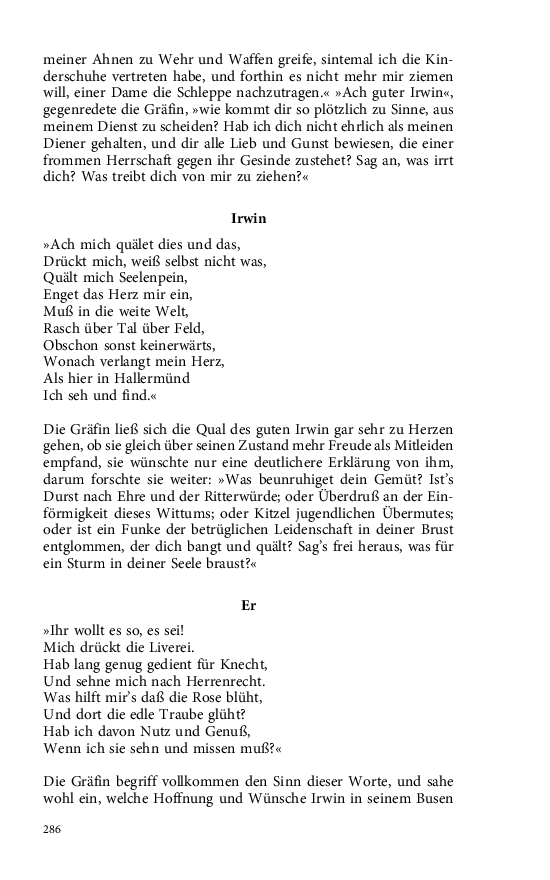 meiner Ahnen zu Wehr und Waffen greife, sintemal ich die Kinderschuhe vertreten habe, und forthin es nicht mehr mir ziemen will, einer Dame die Schleppe nachzutragen.« »Ach guter Irwin«, gegenredete die Gräfin, »wie kommt dir so plötzlich zu Sinne, aus meinem Dienst zu scheiden? Hab ich dich nicht ehrlich als meinen Diener gehalten, und dir alle Lieb und Gunst bewiesen, die einer frommen Herrschaft gegen ihr Gesinde zustehet? Sag an, was irrt dich? Was treibt dich von mir zu ziehen?«

Irwin

»Ach mich quälet dies und das,
Drückt mich, weiß selbst nicht was,
Quält mich Seelenpein,
Enget das Herz mir ein,
Muß in die weite Welt,
Rasch über Tal über Feld,
Obschon sonst keinerwärts,
Wonach verlangt mein Herz,
Als hier in Hallermünd
Ich seh und find.«

Die Gräfin ließ sich die Qual des guten Irwin gar sehr zu Herzen gehen, ob sie gleich über seinen Zustand mehr Freude als Mitleiden empfand, sie wünschte nur eine deutlichere Erklärung von ihm, darum forschte sie weiter: »Was beunruhiget dein Gemüt? Ist's Durst nach Ehre und der Ritterwürde; oder Überdruß an der Einförmigkeit dieses Wittums; oder Kitzel jugendlichen Übermutes; oder ist ein Funke der betrüglichen Leidenschaft in deiner Brust entglommen, der dich bangt und quält? Sag's frei heraus, was für ein Sturm in deiner Seele braust?«

Er

»Ihr wollt es so, es sei!
Mich drückt die Liverei.
Hab lang genug gedient für Knecht,
Und sehne mich nach Herrenrecht.
Was hilft mir's daß die Rose blüht,
Und dort die edle Traube glüht?
Hab ich davon Nutz und Genuß,
Wenn ich sie sehn und missen muß?«

Die Gräfin begriff vollkommen den Sinn dieser Worte, und sahe wohl ein, welche Hoffnung und Wünsche Irwin in seinem Busen

286